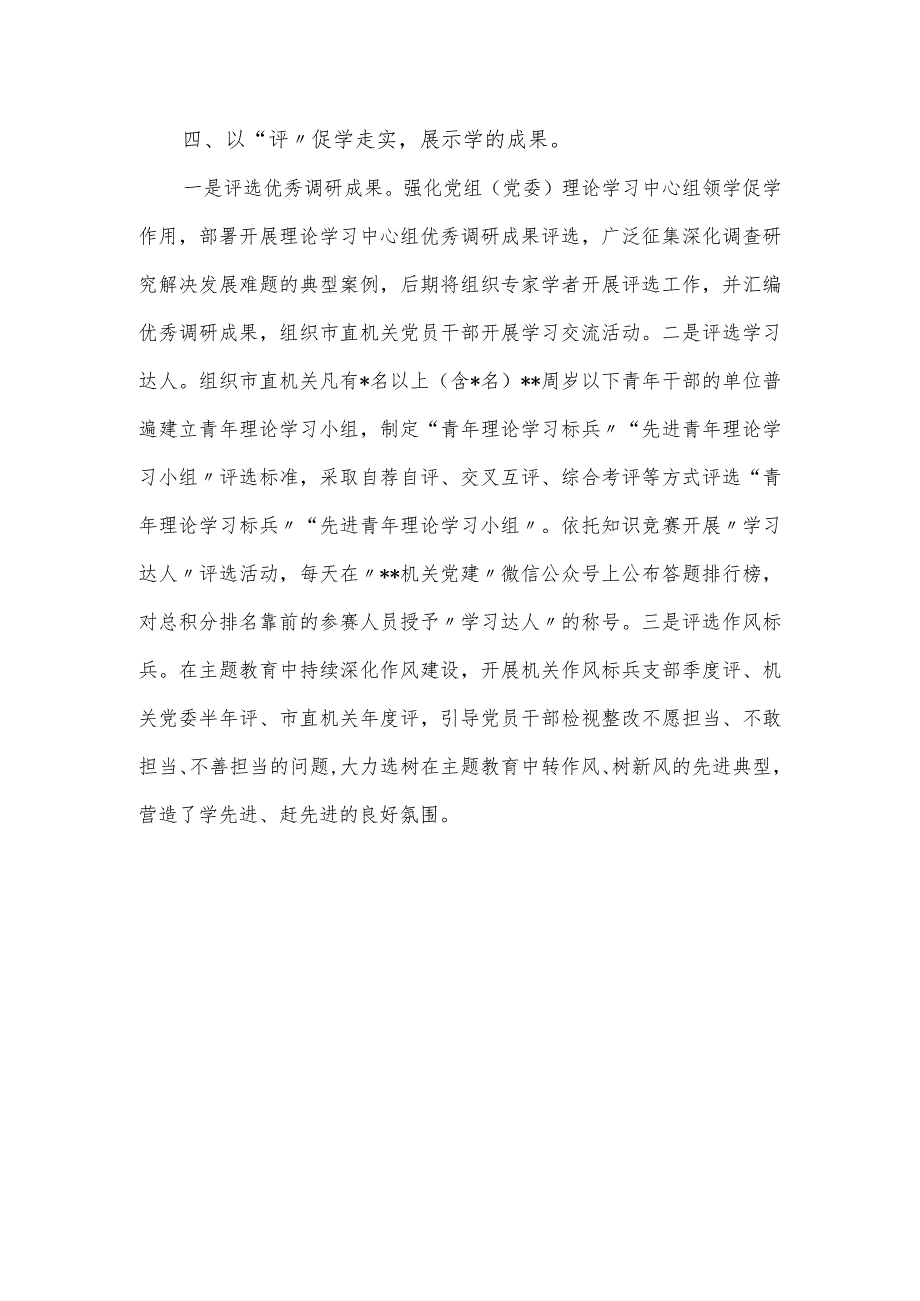 四、以“评〃促学走实，展示学的成果。

一是评选优秀调研成果。强化党组（党委）理论学习中心组领学促学作用，部署开展理论学习中心组优秀调研成果评选，广泛征集深化调查研究解决发展难题的典型案例，后期将组织专家学者开展评选工作，并汇编优秀调研成果，组织市直机关党员干部开展学习交流活动。二是评选学习达人。组织市直机关凡有*名以上（含*名）**周岁以下青年干部的单位普遍建立青年理论学习小组，制定“青年理论学习标兵〃“先进青年理论学习小组〃评选标准，采取自荐自评、交叉互评、综合考评等方式评选“青年理论学习标兵〃“先进青年理论学习小组〃。依托知识竞赛开展〃学习达人〃评选活动，每天在〃**机关党建〃微信公众号上公布答题排行榜，对总积分排名靠前的参赛人员授予〃学习达人〃的称号。三是评选作风标兵。在主题教育中持续深化作风建设，开展机关作风标兵支部季度评、机关党委半年评、市直机关年度评，引导党员干部检视整改不愿担当、不敢担当、不善担当的问题，大力选树在主题教育中转作风、树新风的先进典型，营造了学先进、赶先进的良好氛围。